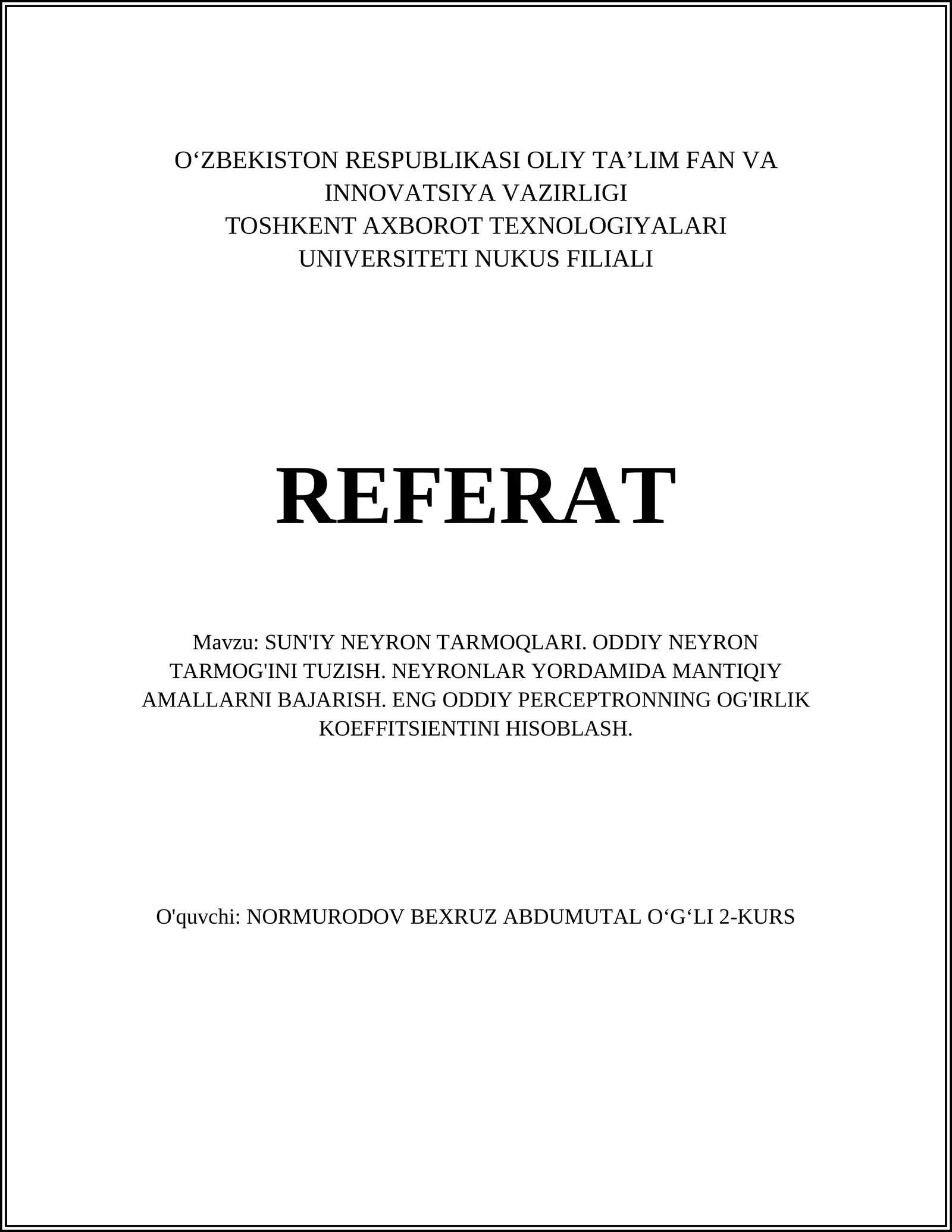 O‘ZBEKISTON RESPUBLIKASI OLIY TA’LIM FAN VA INNOVATSIYA VAZIRLIGI
TOSHKENT AXBOROT TEXNOLOGIYALARI UNIVERSITETI NUKUS FILIALI

REFERAT

Mavzu: SUN'IY NEYRON TARMOQLARI. ODDIY NEYRON TARMOG'INI TUZISH. NEYRONLAR YORDAMIDA MANTIQIY AMALLARNI BAJARISH. ENG ODDIY PERCEPTRONNING OG'IRLIK KOEFFITSIENTINI HISOBLASH.

O'quvchi: NORMURODOV BEXRUZ ABDUMUTAL O‘G‘LI 2-KURS